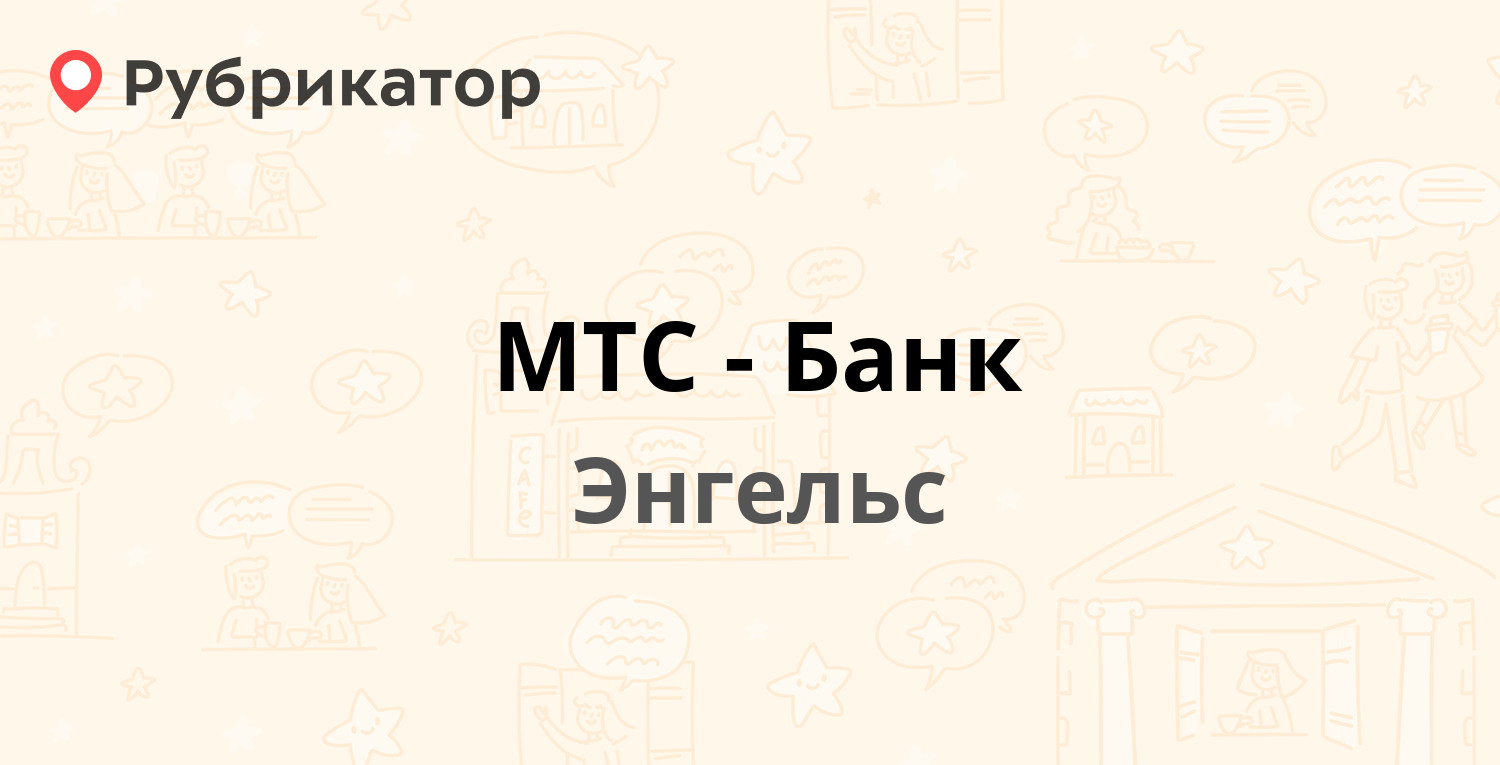 Рубрикатор

МТС - Банк
Энгельс